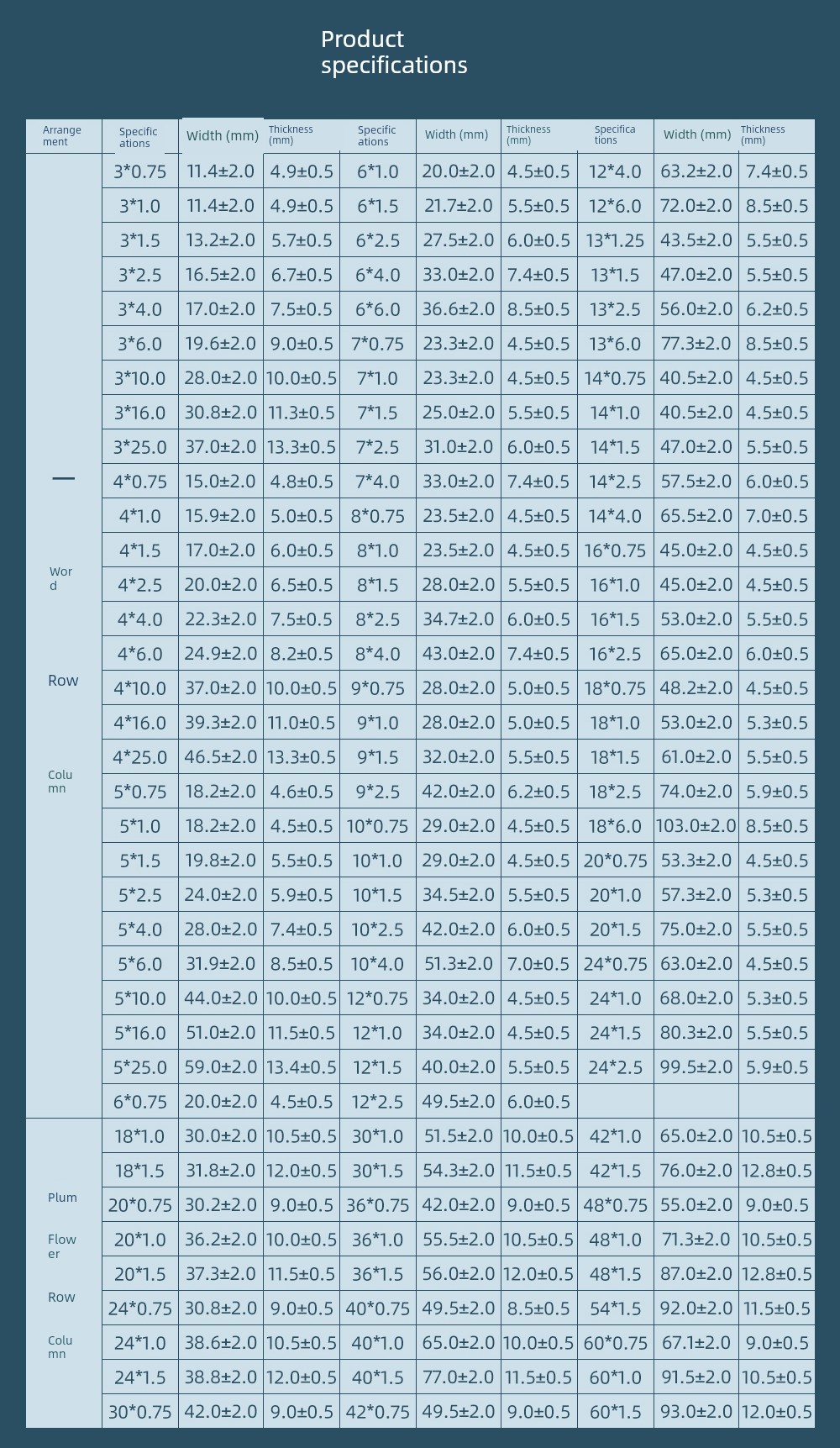 Product specifications

| Arrangement | Specifications | Width (mm) | Thickness (mm) | Specifications | Width (mm) | Thickness (mm) | Specifications | Width (mm) | Thickness (mm) |
|---|---|---|---|---|---|---|---|---|---|
| — Word Row Column | 3*0.75 | 11.4±2.0 | 4.9±0.5 | 6*1.0 | 20.0±2.0 | 4.5±0.5 | 12*4.0 | 63.2±2.0 | 7.4±0.5 |
| | 3*1.0 | 11.4±2.0 | 4.9±0.5 | 6*1.5 | 21.7±2.0 | 5.5±0.5 | 12*6.0 | 72.0±2.0 | 8.5±0.5 |
| | 3*1.5 | 13.2±2.0 | 5.7±0.5 | 6*2.5 | 27.5±2.0 | 6.0±0.5 | 13*1.25 | 43.5±2.0 | 5.5±0.5 |
| | 3*2.5 | 16.5±2.0 | 6.7±0.5 | 6*4.0 | 33.0±2.0 | 7.4±0.5 | 13*1.5 | 47.0±2.0 | 5.5±0.5 |
| | 3*4.0 | 17.0±2.0 | 7.5±0.5 | 6*6.0 | 36.6±2.0 | 8.5±0.5 | 13*2.5 | 56.0±2.0 | 6.2±0.5 |
| | 3*6.0 | 19.6±2.0 | 9.0±0.5 | 7*0.75 | 23.3±2.0 | 4.5±0.5 | 13*6.0 | 77.3±2.0 | 8.5±0.5 |
| | 3*10.0 | 28.0±2.0 | 10.0±0.5 | 7*1.0 | 23.3±2.0 | 4.5±0.5 | 14*0.75 | 40.5±2.0 | 4.5±0.5 |
| | 3*16.0 | 30.8±2.0 | 11.3±0.5 | 7*1.5 | 25.0±2.0 | 5.5±0.5 | 14*1.0 | 40.5±2.0 | 4.5±0.5 |
| | 3*25.0 | 37.0±2.0 | 13.3±0.5 | 7*2.5 | 31.0±2.0 | 6.0±0.5 | 14*1.5 | 47.0±2.0 | 5.5±0.5 |
| | 4*0.75 | 15.0±2.0 | 4.8±0.5 | 7*4.0 | 33.0±2.0 | 7.4±0.5 | 14*2.5 | 57.5±2.0 | 6.0±0.5 |
| | 4*1.0 | 15.9±2.0 | 5.0±0.5 | 8*0.75 | 23.5±2.0 | 4.5±0.5 | 14*4.0 | 65.5±2.0 | 7.0±0.5 |
| | 4*1.5 | 17.0±2.0 | 6.0±0.5 | 8*1.0 | 23.5±2.0 | 4.5±0.5 | 16*0.75 | 45.0±2.0 | 4.5±0.5 |
| | 4*2.5 | 20.0±2.0 | 6.5±0.5 | 8*1.5 | 28.0±2.0 | 5.5±0.5 | 16*1.0 | 45.0±2.0 | 4.5±0.5 |
| | 4*4.0 | 22.3±2.0 | 7.5±0.5 | 8*2.5 | 34.7±2.0 | 6.0±0.5 | 16*1.5 | 53.0±2.0 | 5.5±0.5 |
| | 4*6.0 | 24.9±2.0 | 8.2±0.5 | 8*4.0 | 43.0±2.0 | 7.4±0.5 | 16*2.5 | 65.0±2.0 | 6.0±0.5 |
| | 4*10.0 | 37.0±2.0 | 10.0±0.5 | 9*0.75 | 28.0±2.0 | 5.0±0.5 | 18*0.75 | 48.2±2.0 | 4.5±0.5 |
| | 4*16.0 | 39.3±2.0 | 11.0±0.5 | 9*1.0 | 28.0±2.0 | 5.0±0.5 | 18*1.0 | 53.0±2.0 | 5.3±0.5 |
| | 4*25.0 | 46.5±2.0 | 13.3±0.5 | 9*1.5 | 32.0±2.0 | 5.5±0.5 | 18*1.5 | 61.0±2.0 | 5.5±0.5 |
| | 5*0.75 | 18.2±2.0 | 4.6±0.5 | 9*2.5 | 42.0±2.0 | 6.2±0.5 | 18*2.5 | 74.0±2.0 | 5.9±0.5 |
| | 5*1.0 | 18.2±2.0 | 4.5±0.5 | 10*0.75 | 29.0±2.0 | 4.5±0.5 | 18*6.0 | 103.0±2.0 | 8.5±0.5 |
| | 5*1.5 | 19.8±2.0 | 5.5±0.5 | 10*1.0 | 29.0±2.0 | 4.5±0.5 | 20*0.75 | 53.3±2.0 | 4.5±0.5 |
| | 5*2.5 | 24.0±2.0 | 5.9±0.5 | 10*1.5 | 34.5±2.0 | 5.5±0.5 | 20*1.0 | 57.3±2.0 | 5.3±0.5 |
| | 5*4.0 | 28.0±2.0 | 7.4±0.5 | 10*2.5 | 42.0±2.0 | 6.0±0.5 | 20*1.5 | 75.0±2.0 | 5.5±0.5 |
| | 5*6.0 | 31.9±2.0 | 8.5±0.5 | 10*4.0 | 51.3±2.0 | 7.0±0.5 | 24*0.75 | 63.0±2.0 | 4.5±0.5 |
| | 5*10.0 | 44.0±2.0 | 10.0±0.5 | 12*0.75 | 34.0±2.0 | 4.5±0.5 | 24*1.0 | 68.0±2.0 | 5.3±0.5 |
| | 5*16.0 | 51.0±2.0 | 11.5±0.5 | 12*1.0 | 34.0±2.0 | 4.5±0.5 | 24*1.5 | 80.3±2.0 | 5.5±0.5 |
| | 5*25.0 | 59.0±2.0 | 13.4±0.5 | 12*1.5 | 40.0±2.0 | 5.5±0.5 | 24*2.5 | 99.5±2.0 | 5.9±0.5 |
| | 6*0.75 | 20.0±2.0 | 4.5±0.5 | 12*2.5 | 49.5±2.0 | 6.0±0.5 | | | |
| Plum Flower Row Column | 18*1.0 | 30.0±2.0 | 10.5±0.5 | 30*1.0 | 51.5±2.0 | 10.0±0.5 | 42*1.0 | 65.0±2.0 | 10.5±0.5 |
| | 18*1.5 | 31.8±2.0 | 12.0±0.5 | 30*1.5 | 54.3±2.0 | 11.5±0.5 | 42*1.5 | 76.0±2.0 | 12.8±0.5 |
| | 20*0.75 | 30.2±2.0 | 9.0±0.5 | 36*0.75 | 42.0±2.0 | 9.0±0.5 | 48*0.75 | 55.0±2.0 | 9.0±0.5 |
| | 20*1.0 | 36.2±2.0 | 10.0±0.5 | 36*1.0 | 55.5±2.0 | 10.5±0.5 | 48*1.0 | 71.3±2.0 | 10.5±0.5 |
| | 20*1.5 | 37.3±2.0 | 11.5±0.5 | 36*1.5 | 56.0±2.0 | 12.0±0.5 | 48*1.5 | 87.0±2.0 | 12.8±0.5 |
| | 24*0.75 | 30.8±2.0 | 9.0±0.5 | 40*0.75 | 49.5±2.0 | 8.5±0.5 | 54*1.5 | 92.0±2.0 | 11.5±0.5 |
| | 24*1.0 | 38.6±2.0 | 10.5±0.5 | 40*1.0 | 65.0±2.0 | 10.0±0.5 | 60*0.75 | 67.1±2.0 | 9.0±0.5 |
| | 24*1.5 | 38.8±2.0 | 12.0±0.5 | 40*1.5 | 77.0±2.0 | 11.5±0.5 | 60*1.0 | 91.5±2.0 | 10.5±0.5 |
| | 30*0.75 | 42.0±2.0 | 9.0±0.5 | 42*0.75 | 49.5±2.0 | 9.0±0.5 | 60*1.5 | 93.0±2.0 | 12.0±0.5 |